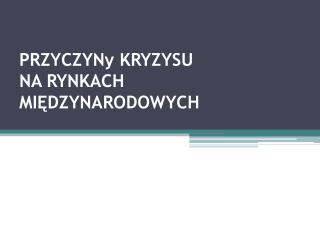 PRZYCZYNy KRYZYSU NA RYNKACH MIĘDZYNARODOWYCH